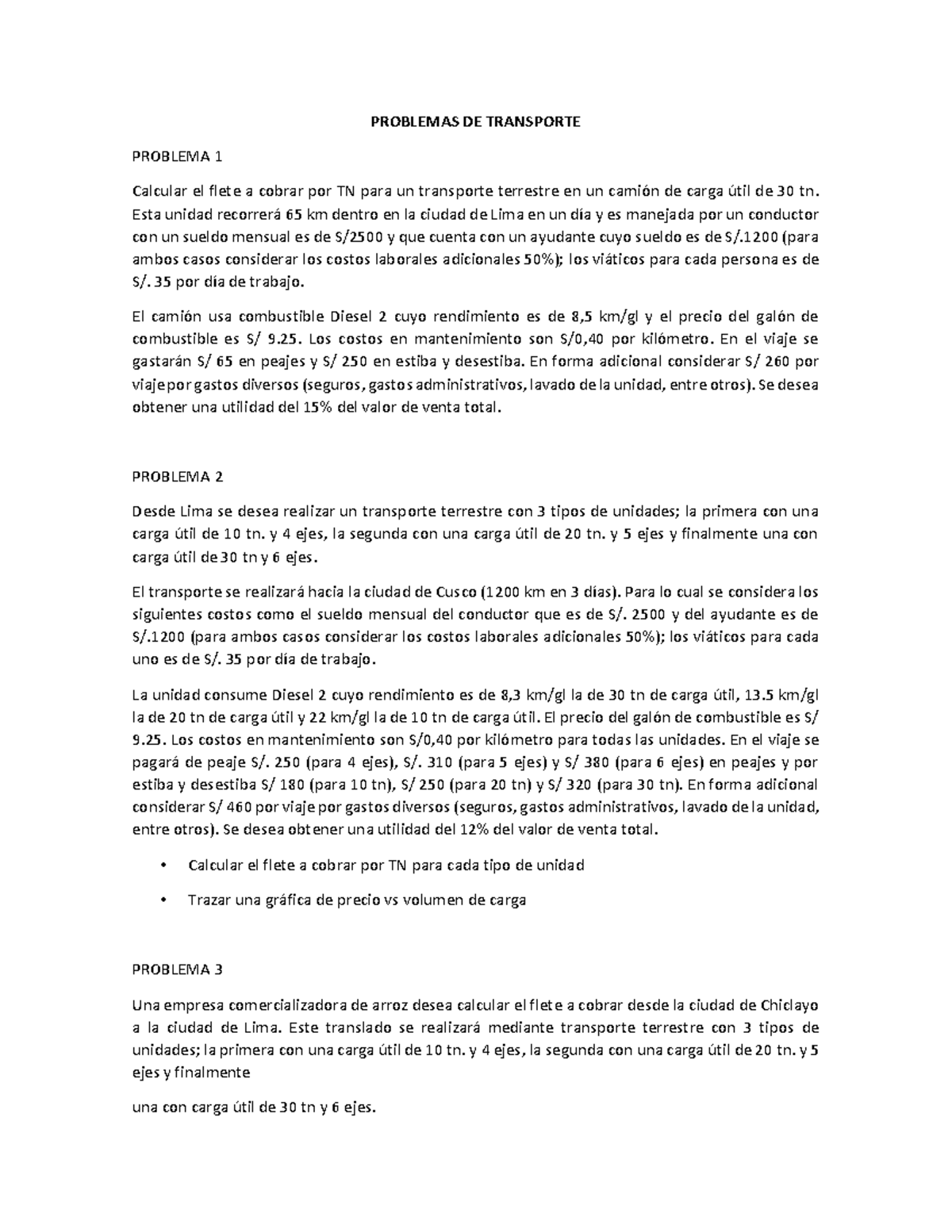 PROBLEMAS DE TRANSPORTE

PROBLEMA 1

Calcular el flete a cobrar por TN para un transporte terrestre en un camión de carga útil de 30 tn. Esta unidad recorrerá 65 km dentro en la ciudad de Lima en un día y es manejada por un conductor con un sueldo mensual es de S/2500 y que cuenta con un ayudante cuyo sueldo es de S/.1200 (para ambos casos considerar los costos laborales adicionales 50%); los viáticos para cada persona es de S/. 35 por día de trabajo.

El camión usa combustible Diesel 2 cuyo rendimiento es de 8,5 km/gl y el precio del galón de combustible es S/ 9.25. Los costos en mantenimiento son S/0,40 por kilómetro. En el viaje se gastarán S/ 65 en peajes y S/ 250 en estiba y desestiba. En forma adicional considerar S/ 260 por viaje por gastos diversos (seguros, gastos administrativos, lavado de la unidad, entre otros). Se desea obtener una utilidad del 15% del valor de venta total.

PROBLEMA 2

Desde Lima se desea realizar un transporte terrestre con 3 tipos de unidades; la primera con una carga útil de 10 tn. y 4 ejes, la segunda con una carga útil de 20 tn. y 5 ejes y finalmente una con carga útil de 30 tn y 6 ejes.

El transporte se realizará hacia la ciudad de Cusco (1200 km en 3 días). Para lo cual se considera los siguientes costos como el sueldo mensual del conductor que es de S/. 2500 y del ayudante es de S/.1200 (para ambos casos considerar los costos laborales adicionales 50%); los viáticos para cada uno es de S/. 35 por día de trabajo.

La unidad consume Diesel 2 cuyo rendimiento es de 8,3 km/gl la de 30 tn de carga útil, 13.5 km/gl la de 20 tn de carga útil y 22 km/gl la de 10 tn de carga útil. El precio del galón de combustible es S/ 9.25. Los costos en mantenimiento son S/0,40 por kilómetro para todas las unidades. En el viaje se pagará de peaje S/. 250 (para 4 ejes), S/. 310 (para 5 ejes) y S/ 380 (para 6 ejes) en peajes y por estiba y desestiba S/ 180 (para 10 tn), S/ 250 (para 20 tn) y S/ 320 (para 30 tn). En forma adicional considerar S/ 460 por viaje por gastos diversos (seguros, gastos administrativos, lavado de la unidad, entre otros). Se desea obtener una utilidad del 12% del valor de venta total.

• Calcular el flete a cobrar por TN para cada tipo de unidad

• Trazar una gráfica de precio vs volumen de carga

PROBLEMA 3

Una empresa comercializadora de arroz desea calcular el flete a cobrar desde la ciudad de Chiclayo a la ciudad de Lima. Este translado se realizará mediante transporte terrestre con 3 tipos de unidades; la primera con una carga útil de 10 tn. y 4 ejes, la segunda con una carga útil de 20 tn. y 5 ejes y finalmente

una con carga útil de 30 tn y 6 ejes.